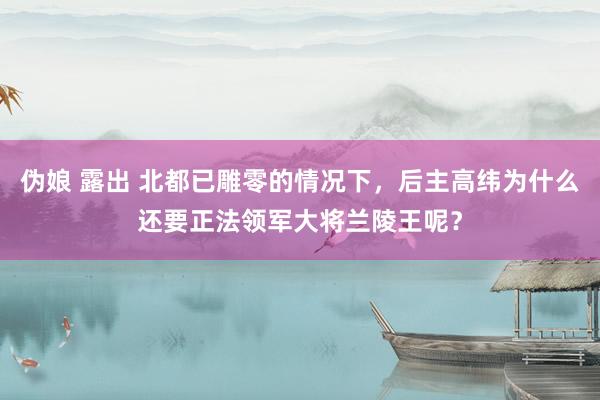 伪娘 露出 北都已雕零的情况下，后主高纬为什么还要正法领军大将兰陵王呢？